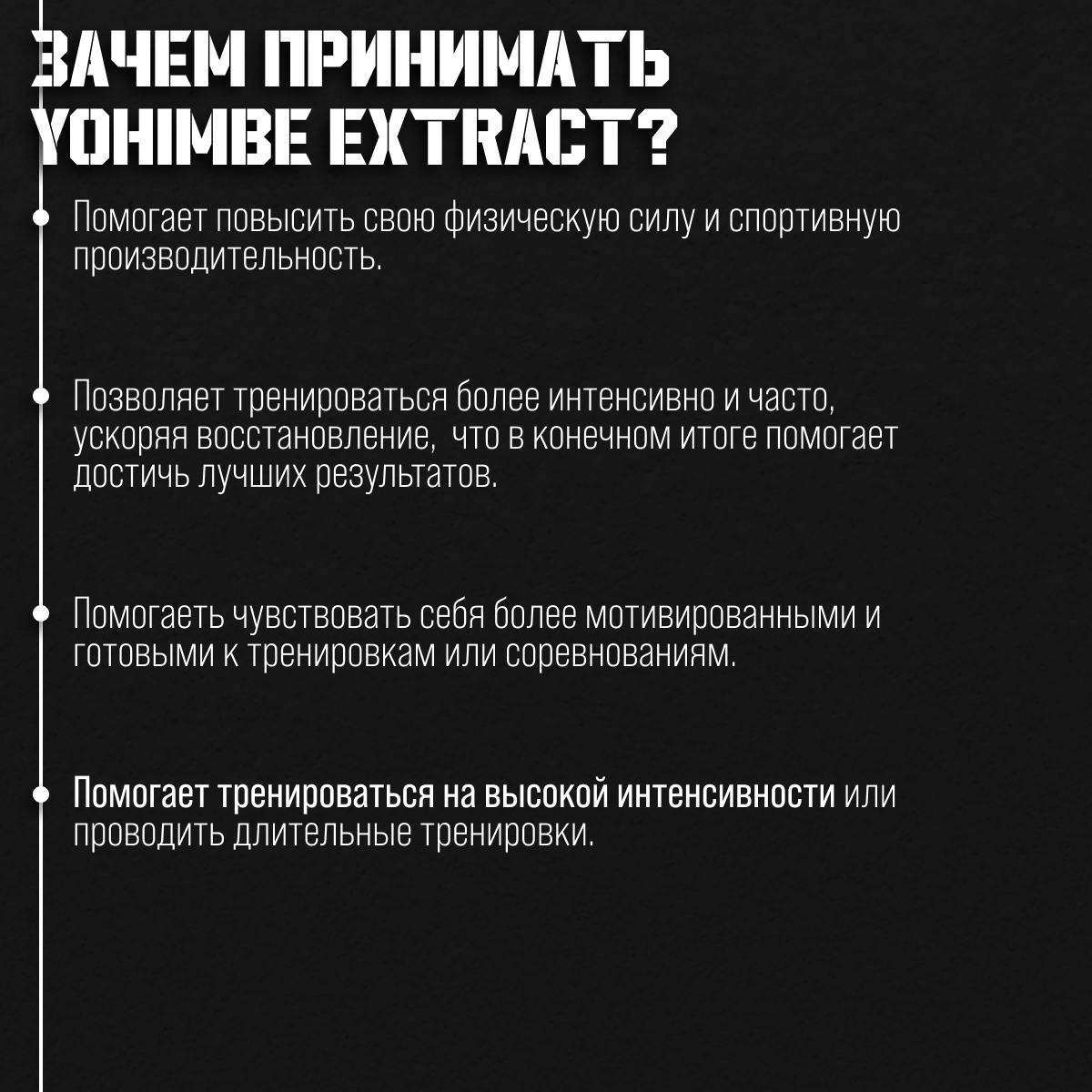 ЗАЧЕМ ПРИНИМАТЬ YOHIMBE EXTRACT?

Помогает повысить свою физическую силу и спортивную производительность.

Позволяет тренироваться более интенсивно и часто, ускоряя восстановление, что в конечном итоге помогает достичь лучших результатов.

Помогаеть чувствовать себя более мотивированными и готовыми к тренировкам или соревнованиям.

Помогает тренироваться на высокой интенсивности или проводить длительные тренировки.